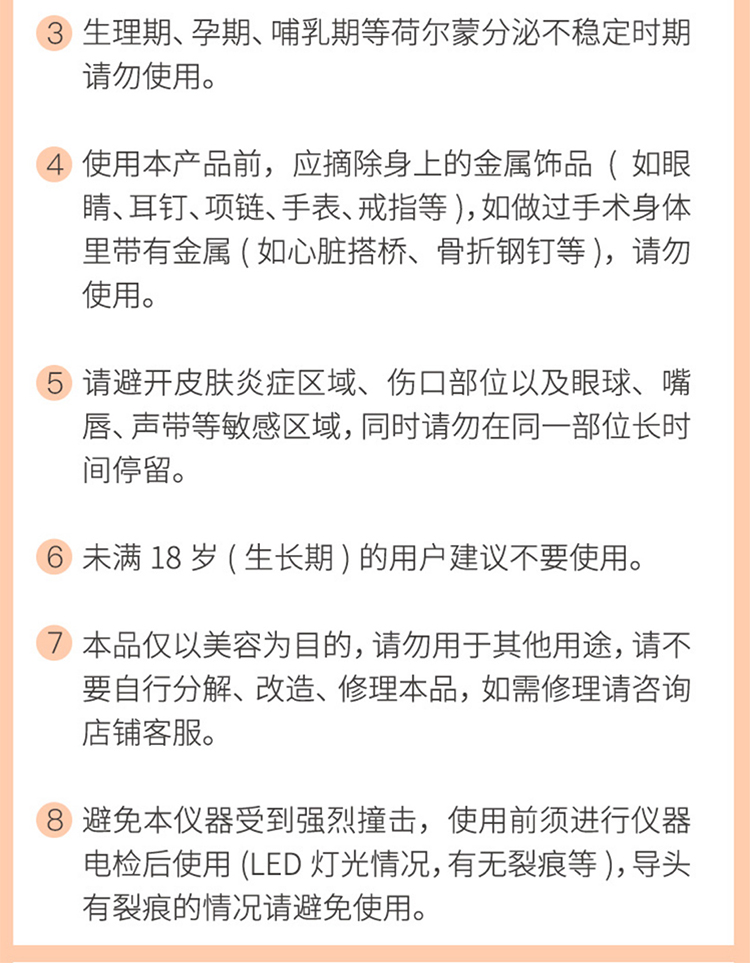 3 生理期、孕期、哺乳期等荷尔蒙分泌不稳定时期请勿使用。

4 使用本产品前，应摘除身上的金属饰品（如眼睛、耳钉、项链、手表、戒指等），如做过手术身体里带有金属（如心脏搭桥、骨折钢钉等），请勿使用。

5 请避开皮肤炎症区域、伤口部位以及眼球、嘴唇、声带等敏感区域，同时请勿在同一部位长时间停留。

6 未满 18 岁（生长期）的用户建议不要使用。

7 本品仅以美容为目的，请勿用于其他用途，请不要自行分解、改造、修理本品，如需修理请咨询店铺客服。

8 避免本仪器受到强烈撞击，使用前须进行仪器电检后使用（LED 灯光情况，有无裂痕等），导头有裂痕的情况请避免使用。